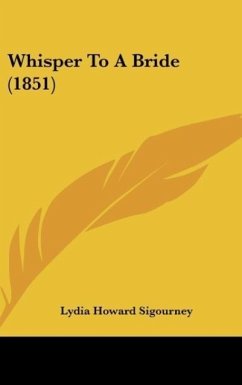 Whisper To A Bride (1851)

Lydia Howard Sigourney